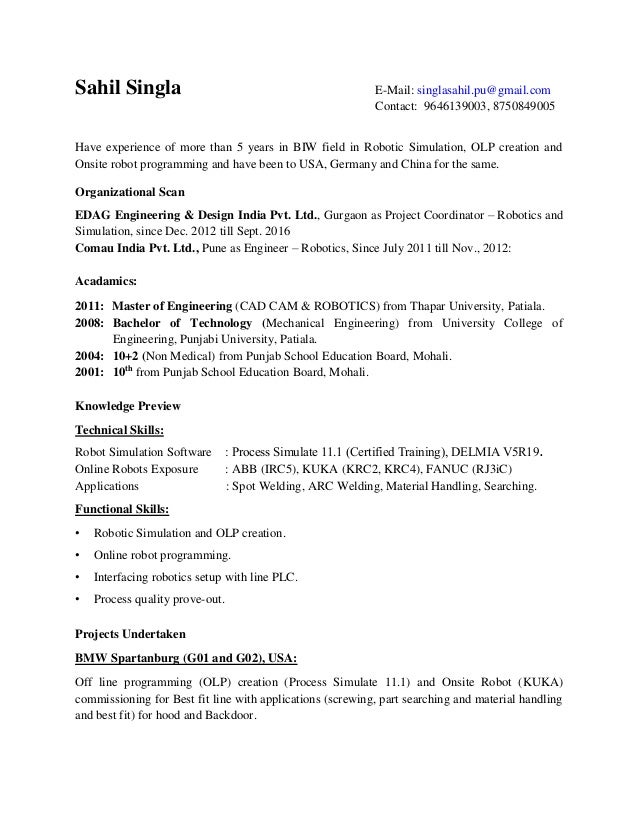 Sahil Singla

E-Mail: singlasahil.pu@gmail.com
Contact: 9646139003, 8750849005

Have experience of more than 5 years in BIW field in Robotic Simulation, OLP creation and Onsite robot programming and have been to USA, Germany and China for the same.

Organizational Scan

EDAG Engineering & Design India Pvt. Ltd., Gurgaon as Project Coordinator – Robotics and Simulation, since Dec. 2012 till Sept. 2016
Comau India Pvt. Ltd., Pune as Engineer – Robotics, Since July 2011 till Nov., 2012:

Acadamics:

2011: Master of Engineering (CAD CAM & ROBOTICS) from Thapar University, Patiala.
2008: Bachelor of Technology (Mechanical Engineering) from University College of Engineering, Punjabi University, Patiala.
2004: 10+2 (Non Medical) from Punjab School Education Board, Mohali.
2001: $10^{th}$ from Punjab School Education Board, Mohali.

Knowledge Preview

Technical Skills:

Robot Simulation Software : Process Simulate 11.1 (Certified Training), DELMIA V5R19.
Online Robots Exposure : ABB (IRC5), KUKA (KRC2, KRC4), FANUC (RJ3iC)
Applications : Spot Welding, ARC Welding, Material Handling, Searching.

Functional Skills:

• Robotic Simulation and OLP creation.
• Online robot programming.
• Interfacing robotics setup with line PLC.
• Process quality prove-out.

Projects Undertaken

BMW Spartanburg (G01 and G02), USA:

Off line programming (OLP) creation (Process Simulate 11.1) and Onsite Robot (KUKA) commissioning for Best fit line with applications (screwing, part searching and material handling and best fit) for hood and Backdoor.